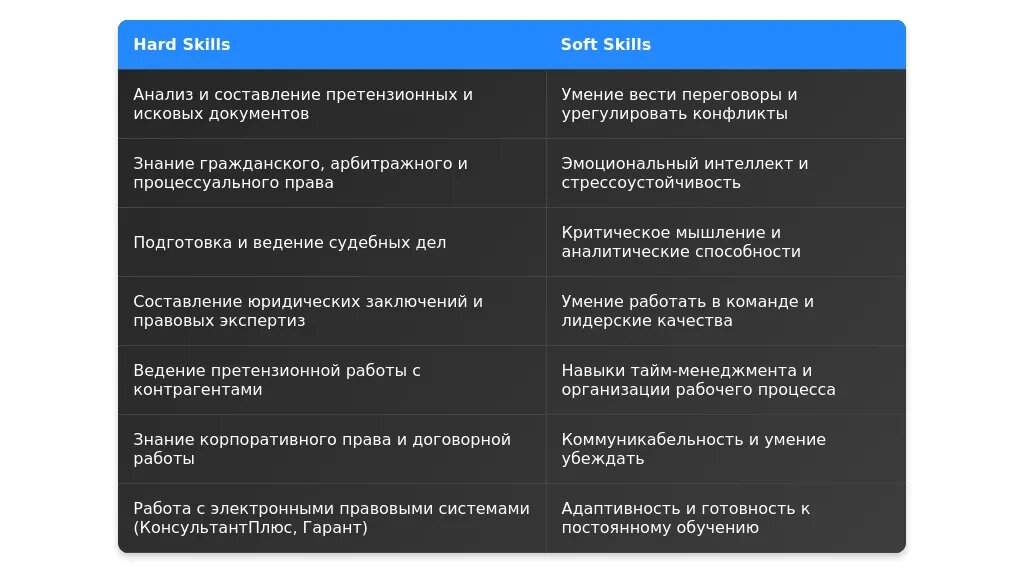 | Hard Skills | Soft Skills |
|---|---|
| Анализ и составление претензионных и исковых документов | Умение вести переговоры и урегулировать конфликты |
| Знание гражданского, арбитражного и процессуального права | Эмоциональный интеллект и стрессоустойчивость |
| Подготовка и ведение судебных дел | Критическое мышление и аналитические способности |
| Составление юридических заключений и правовых экспертиз | Умение работать в команде и лидерские качества |
| Ведение претензионной работы с контрагентами | Навыки тайм-менеджмента и организации рабочего процесса |
| Знание корпоративного права и договорной работы | Коммуникабельность и умение убеждать |
| Работа с электронными правовыми системами (КонсультантПлюс, Гарант) | Адаптивность и готовность к постоянному обучению |